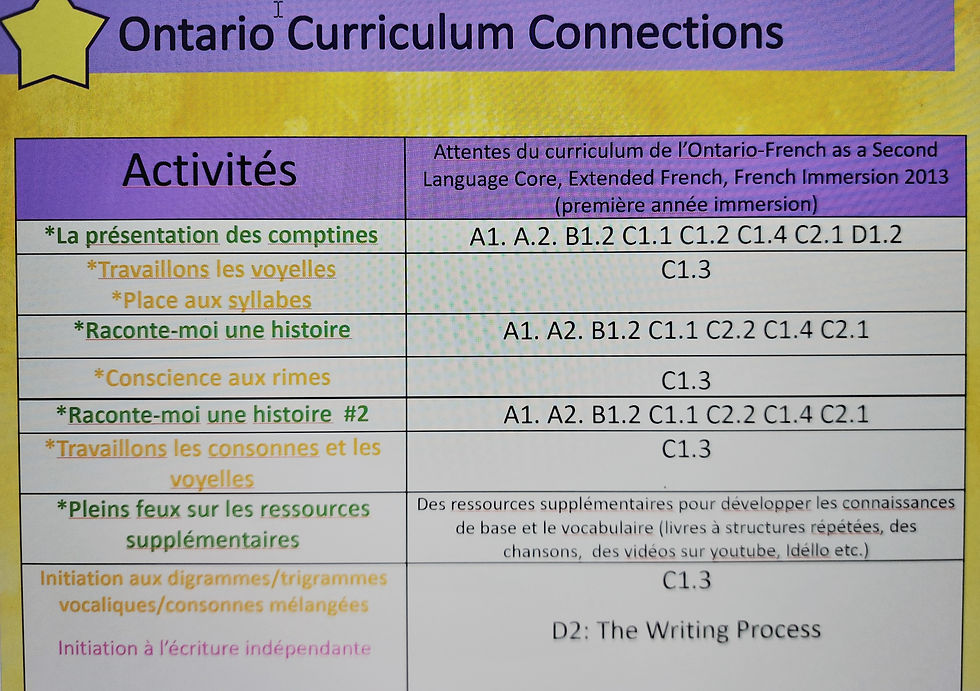 Ontario Curriculum Connections

| Activités | Attentes du curriculum de l'Ontario-French as a Second Language Core, Extended French, French Immersion 2013 (première année immersion) |
|---|---|
| *La présentation des comptines | A1. A.2. B1.2 C1.1 C1.2 C1.4 C2.1 D1.2 |
| *Travaillons les voyelles *Place aux syllabes | C1.3 |
| *Raconte-moi une histoire | A1. A2. B1.2 C1.1 C2.2 C1.4 C2.1 |
| *Conscience aux rimes | C1.3 |
| *Raconte-moi une histoire #2 | A1. A2. B1.2 C1.1 C2.2 C1.4 C2.1 |
| *Travaillons les consonnes et les voyelles | C1.3 |
| *Pleins feux sur les ressources supplémentaires | Des ressources supplémentaires pour développer les connaissances de base et le vocabulaire (livres à structures répétées, des chansons, des vidéos sur youtube, Idéllo etc.) |
| Initiation aux digrammes/trigrammes vocaliques/consonnes mélangées Initiation à l'écriture indépendante | C1.3 D2: The Writing Process |